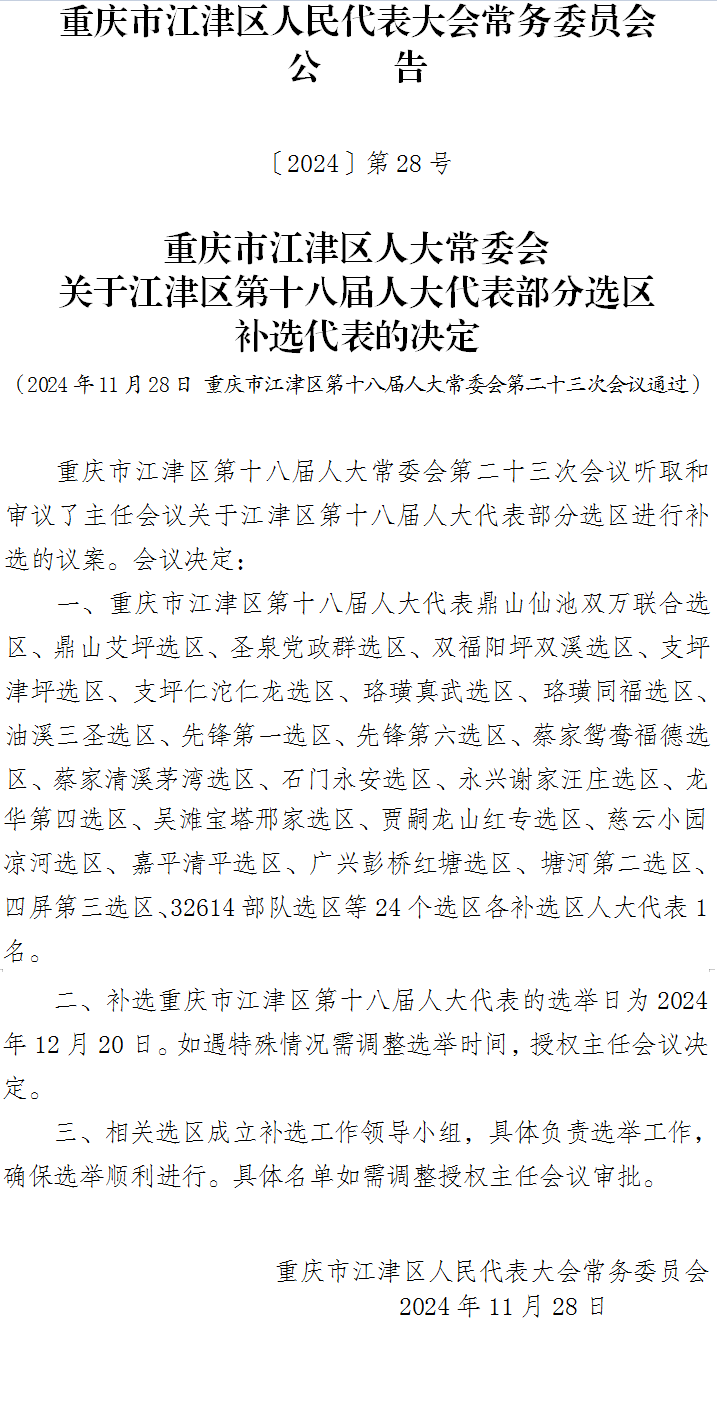 重庆市江津区人民代表大会常务委员会
公　　告

〔2024〕第 28 号

重庆市江津区人大常委会
关于江津区第十八届人大代表部分选区
补选代表的决定

（2024 年 11 月 28 日 重庆市江津区第十八届人大常委会第二十三次会议通过）

重庆市江津区第十八届人大常委会第二十三次会议听取和审议了主任会议关于江津区第十八届人大代表部分选区进行补选的议案。会议决定：

一、重庆市江津区第十八届人大代表鼎山仙池双万联合选区、鼎山艾坪选区、圣泉党政群选区、双福阳坪双溪选区、支坪津坪选区、支坪仁沱仁龙选区、珞璜真武选区、珞璜同福选区、油溪三圣选区、先锋第一选区、先锋第六选区、蔡家鸳鸯福德选区、蔡家清溪茅湾选区、石门永安选区、永兴谢家汪庄选区、龙华第四选区、吴滩宝塔邢家选区、贾嗣龙山红专选区、慈云小园凉河选区、嘉平清平选区、广兴彭桥红塘选区、塘河第二选区、四屏第三选区、32614 部队选区等 24 个选区各补选区人大代表 1 名。

二、补选重庆市江津区第十八届人大代表的选举日为 2024 年 12 月 20 日。如遇特殊情况需调整选举时间，授权主任会议决定。

三、相关选区成立补选工作领导小组，具体负责选举工作，确保选举顺利进行。具体名单如需调整授权主任会议审批。

重庆市江津区人民代表大会常务委员会
2024 年 11 月 28 日